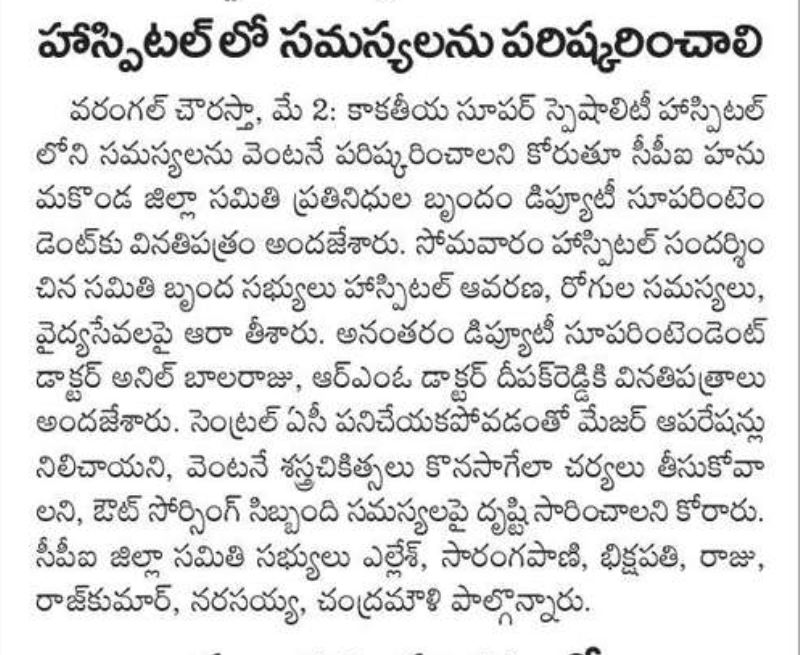 హాస్పిటల్ లో సమస్యలను పరిష్కరించాలి

వరంగల్ చౌరస్తా, మే 2: కాకతీయ సూపర్ స్పెషాలిటీ హాస్పిటల్ లోని సమస్యలను వెంటనే పరిష్కరించాలని కోరుతూ సీపీఐ హనుమకొండ జిల్లా సమితి ప్రతినిధుల బృందం డిప్యూటీ సూపరింటెండెంట్‌కు వినతిపత్రం అందజేశారు. సోమవారం హాస్పిటల్ సందర్శించిన సమితి బృంద సభ్యులు హాస్పిటల్ ఆవరణ, రోగుల సమస్యలు, వైద్యసేవలపై ఆరా తీశారు. అనంతరం డిప్యూటీ సూపరింటెండెంట్ డాక్టర్ అనిల్ బాలరాజు, ఆర్ఎంఓ డాక్టర్ దీపక్‌రెడ్డికి వినతిపత్రాలు అందజేశారు. సెంట్రల్ ఏసీ పనిచేయకపోవడంతో మేజర్ ఆపరేషన్లు నిలిచాయని, వెంటనే శస్త్రచికిత్సలు కొనసాగేలా చర్యలు తీసుకోవాలని, ఔట్ సోర్సింగ్ సిబ్బంది సమస్యలపై దృష్టి సారించాలని కోరారు. సీపీఐ జిల్లా సమితి సభ్యులు ఎల్లేశ్, సారంగపాణి, భిక్షపతి, రాజు, రాజ్‌కుమార్, నరసయ్య, చంద్రమౌళి పాల్గొన్నారు.